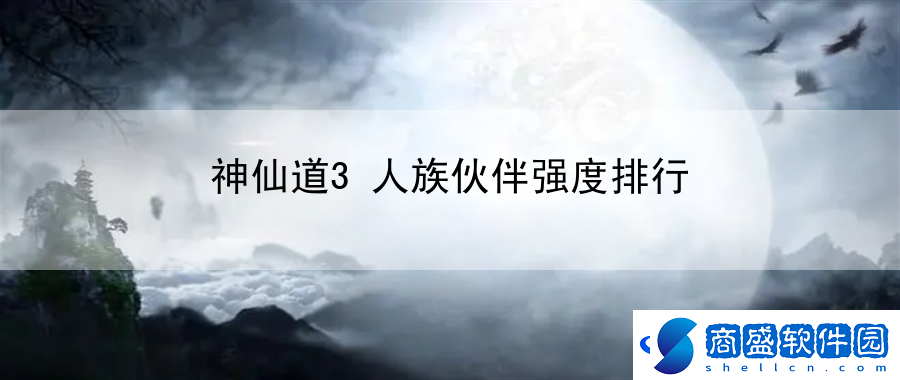 神仙道3 人族伙伴强度排行

商盛软件园
shellcn.com